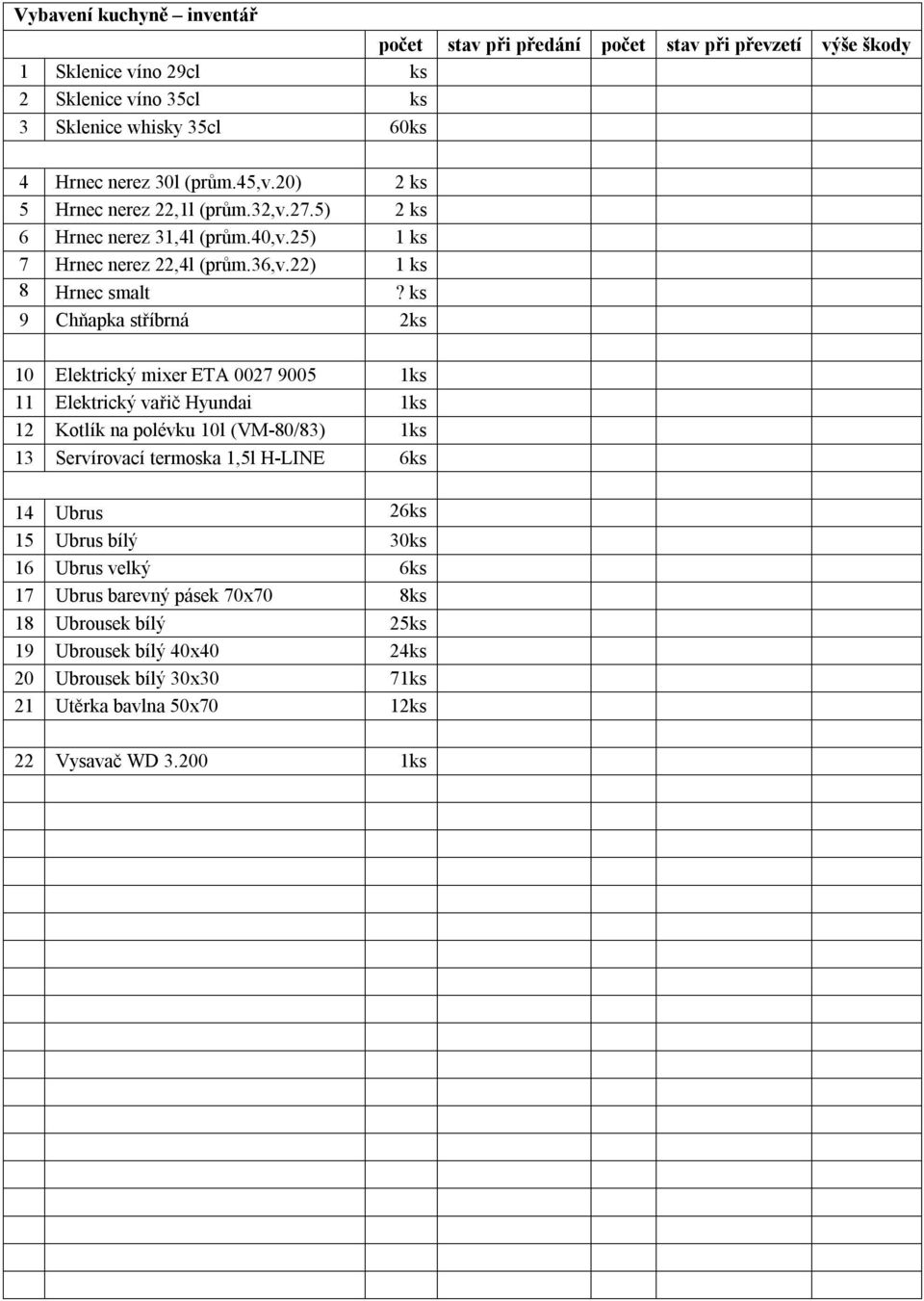 Vybavení kuchyně – inventář

| | | počet | stav při předání | počet | stav při převzetí | výše škody |
|---|---|---|---|---|---|---|
| 1 | Sklenice víno 29cl | ks | | | | |
| 2 | Sklenice víno 35cl | ks | | | | |
| 3 | Sklenice whisky 35cl | 60ks | | | | |
| | | | | | | |
| 4 | Hrnec nerez 30l (prům.45,v.20) | 2 ks | | | | |
| 5 | Hrnec nerez 22,1l (prům.32,v.27.5) | 2 ks | | | | |
| 6 | Hrnec nerez 31,4l (prům.40,v.25) | 1 ks | | | | |
| 7 | Hrnec nerez 22,4l (prům.36,v.22) | 1 ks | | | | |
| 8 | Hrnec smalt | ? ks | | | | |
| 9 | Chňapka stříbrná | 2ks | | | | |
| | | | | | | |
| 10 | Elektrický mixer ETA 0027 9005 | 1ks | | | | |
| 11 | Elektrický vařič Hyundai | 1ks | | | | |
| 12 | Kotlík na polévku 10l (VM-80/83) | 1ks | | | | |
| 13 | Servírovací termoska 1,5l H-LINE | 6ks | | | | |
| | | | | | | |
| 14 | Ubrus | 26ks | | | | |
| 15 | Ubrus bílý | 30ks | | | | |
| 16 | Ubrus velký | 6ks | | | | |
| 17 | Ubrus barevný pásek 70x70 | 8ks | | | | |
| 18 | Ubrousek bílý | 25ks | | | | |
| 19 | Ubrousek bílý 40x40 | 24ks | | | | |
| 20 | Ubrousek bílý 30x30 | 71ks | | | | |
| 21 | Utěrka bavlna 50x70 | 12ks | | | | |
| | | | | | | |
| 22 | Vysavač WD 3.200 | 1ks | | | | |